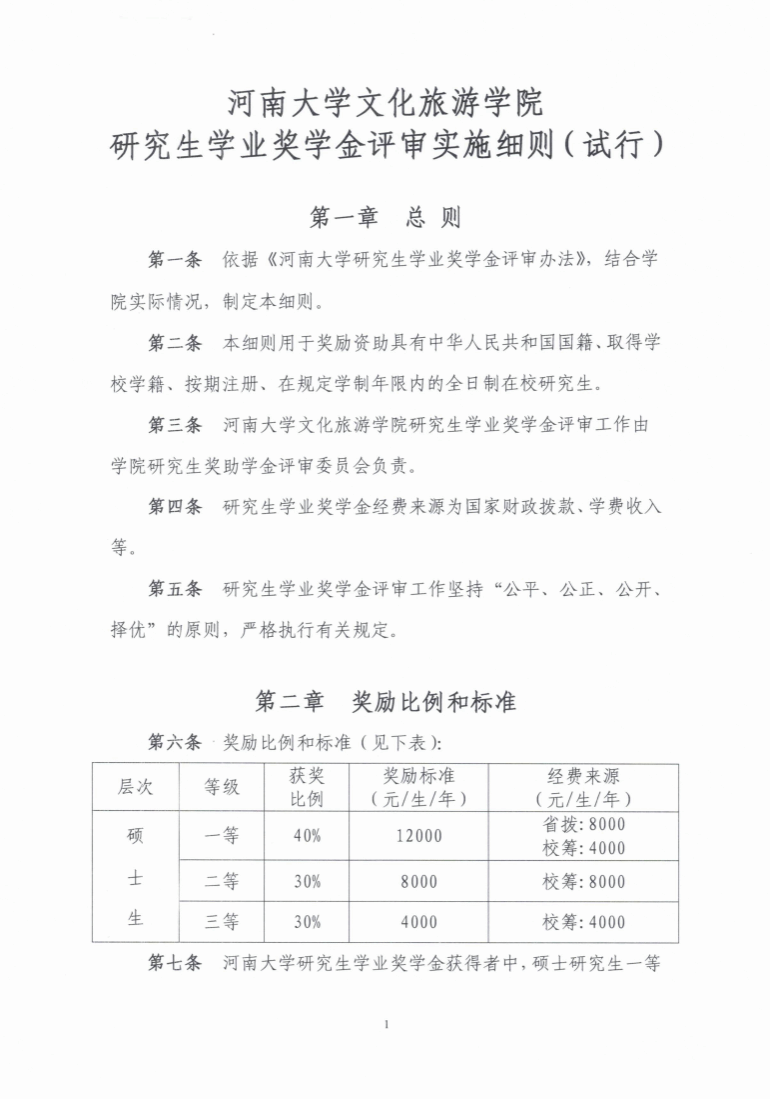 河南大学文化旅游学院
研究生学业奖学金评审实施细则（试行）

第一章　总 则

第一条　依据《河南大学研究生学业奖学金评审办法》，结合学院实际情况，制定本细则。

第二条　本细则用于奖励资助具有中华人民共和国国籍、取得学校学籍、按期注册、在规定学制年限内的全日制在校研究生。

第三条　河南大学文化旅游学院研究生学业奖学金评审工作由学院研究生奖助学金评审委员会负责。

第四条　研究生学业奖学金经费来源为国家财政拨款、学费收入等。

第五条　研究生学业奖学金评审工作坚持“公平、公正、公开、择优”的原则，严格执行有关规定。

第二章　奖励比例和标准

第六条　奖励比例和标准（见下表）：

| 层次 | 等级 | 获奖比例 | 奖励标准（元/生/年） | 经费来源（元/生/年） |
|---|---|---|---|---|
| 硕士生 | 一等 | 40% | 12000 | 省拨：8000 校筹：4000 |
| | 二等 | 30% | 8000 | 校筹：8000 |
| | 三等 | 30% | 4000 | 校筹：4000 |

第七条　河南大学研究生学业奖学金获得者中，硕士研究生一等

1